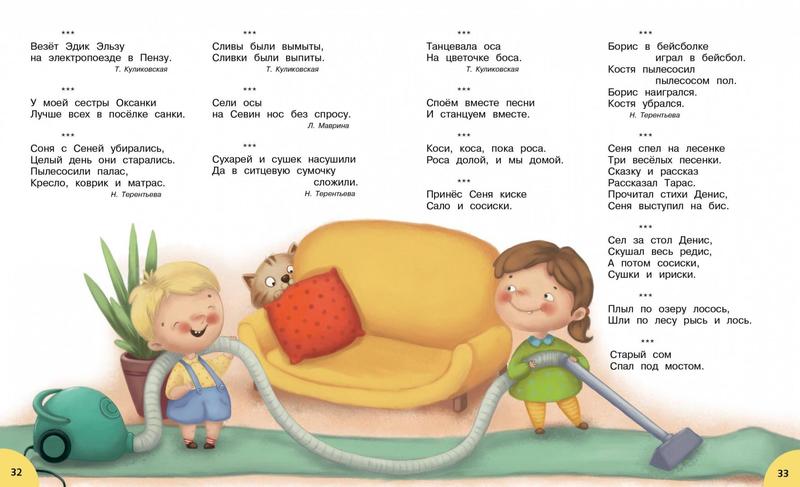 ***
Везёт Эдик Эльзу
на электропоезде в Пензу.
Т. Куликовская

***
У моей сестры Оксанки
Лучше всех в посёлке санки.

***
Соня с Сеней убирались,
Целый день они старались.
Пылесосили палас,
Кресло, коврик и матрас.
Н. Терентьева

***
Сливы были вымыты,
Сливки были выпиты.
Т. Куликовская

***
Сели осы
на Севин нос без спросу.
Л. Маврина

***
Сухарей и сушек насушили
Да в ситцевую сумочку
сложили.
Н. Терентьева

***
Танцевала оса
На цветочке боса.
Т. Куликовская

***
Споём вместе песни
И станцуем вместе.

***
Коси, коса, пока роса.
Роса долой, и мы домой.

***
Принёс Сеня киске
Сало и сосиски.

***
Борис в бейсболке
играл в бейсбол.
Костя пылесосил
пылесосом пол.
Борис наигрался.
Костя убрался.
Н. Терентьева

***
Сеня спел на лесенке
Три весёлых песенки.
Сказку и рассказ
Рассказал Тарас.
Прочитал стихи Денис,
Сеня выступил на бис.

***
Сел за стол Денис,
Скушал весь редис,
А потом сосиски,
Сушки и ириски.

***
Плыл по озеру лосось,
Шли по лесу рысь и лось.

***
Старый сом
Спал под мостом.

32

33